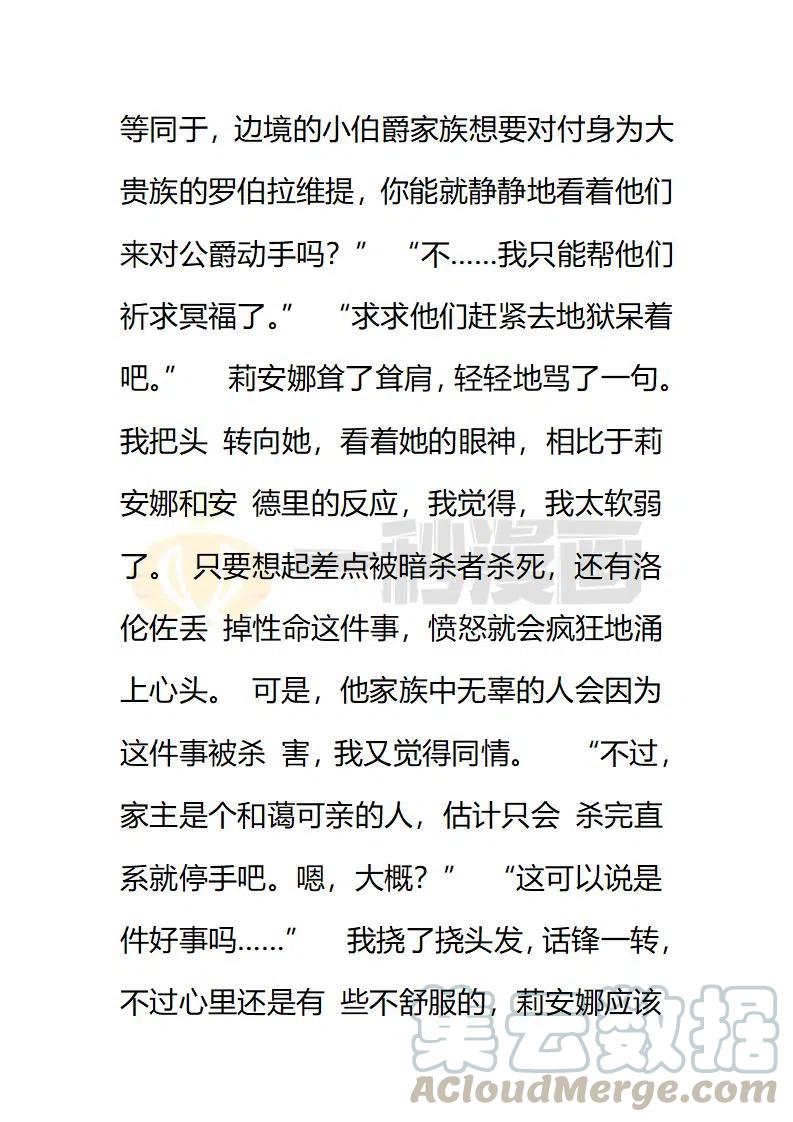 等同于，边境的小伯爵家族想要对付身为大贵族的罗伯拉维提，你能就静静地看着他们来对公爵动手吗？” “不……我只能帮他们祈求冥福了。” “求求他们赶紧去地狱呆着吧。” 莉安娜耸了耸肩，轻轻地骂了一句。我把头 转向她，看着她的眼神，相比于莉安娜和安 德里的反应，我觉得，我太软弱了。 只要想起差点被暗杀者杀死，还有洛伦佐丢 掉性命这件事，愤怒就会疯狂地涌上心头。 可是，他家族中无辜的人会因为这件事被杀 害，我又觉得同情。 “不过，家主是个和蔼可亲的人，估计只会 杀完直系就停手吧。嗯，大概？” “这可以说是件好事吗……” 我挠了挠头发，话锋一转，不过心里还是有 些不舒服的，莉安娜应该

秒漫画

集云数据
ACloudMerge.com